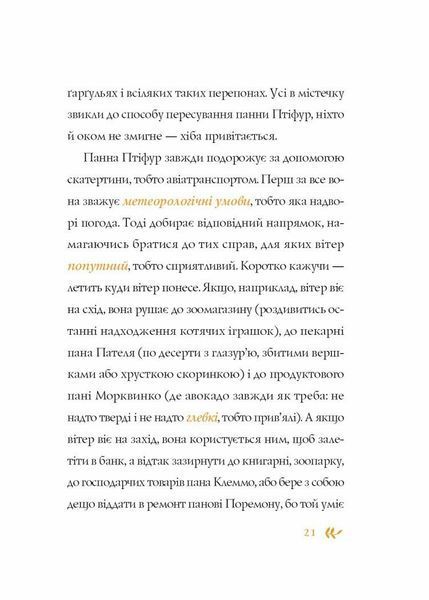 ґарґульях і всіляких таких перепонах. Усі в містечку звикли до способу пересування панни Птіфур, ніхто й оком не змигне — хіба привітається.

Панна Птіфур завжди подорожує за допомогою скатертини, тобто авіатранспортом. Перш за все вона зважує метеорологічні умови, тобто яка надворі погода. Тоді добирає відповідний напрямок, намагаючись братися до тих справ, для яких вітер попутний, тобто сприятливий. Коротко кажучи — летить куди вітер понесе. Якщо, наприклад, вітер віє на схід, вона рушає до зоомагазину (роздивитись останні надходження котячих іграшок), до пекарні пана Пателя (по десерти з глазур'ю, збитими вершками або хрусткою скоринкою) і до продуктового пані Морквинко (де авокадо завжди як треба: не надто тверді і не надто глевкі, тобто прив'ялі). А якщо вітер віє на захід, вона користується ним, щоб залетіти в банк, а відтак зазирнути до книгарні, зоопарку, до господарчих товарів пана Клеммо, або бере з собою дещо віддати в ремонт панові Поремону, бо той уміє

21